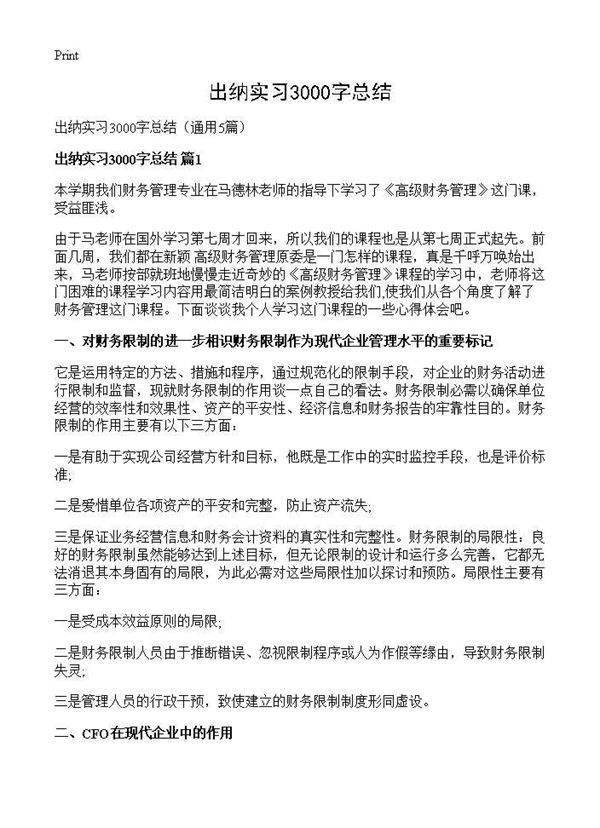 Print

出纳实习3000字总结

出纳实习3000字总结（通用5篇）

出纳实习3000字总结 篇1

本学期我们财务管理专业在马德林老师的指导下学习了《高级财务管理》这门课，受益匪浅。

由于马老师在国外学习第七周才回来，所以我们的课程也是从第七周正式起先。前面几周，我们都在新颖 高级财务管理原委是一门怎样的课程，真是千呼万唤始出来，马老师按部就班地慢慢走近奇妙的《高级财务管理》课程的学习中，老师将这门困难的课程学习内容用最简洁明白的案例教授给我们,使我们从各个角度了解了财务管理这门课程。下面谈谈我个人学习这门课程的一些心得体会吧。

一、对财务限制的进一步相识财务限制作为现代企业管理水平的重要标记

它是运用特定的方法、措施和程序，通过规范化的限制手段，对企业的财务活动进行限制和监督，现就财务限制的作用谈一点自己的看法。财务限制必需以确保单位经营的效率性和效果性、资产的平安性、经济信息和财务报告的牢靠性目的。财务限制的作用主要有以下三方面：

一是有助于实现公司经营方针和目标，他既是工作中的实时监控手段，也是评价标准;

二是爱惜单位各项资产的平安和完整，防止资产流失;

三是保证业务经营信息和财务会计资料的真实性和完整性。财务限制的局限性：良好的财务限制虽然能够达到上述目标，但无论限制的设计和运行多么完善，它都无法消退其本身固有的局限，为此必需对这些局限性加以探讨和预防。局限性主要有三方面：

一是受成本效益原则的局限;

二是财务限制人员由于推断错误、忽视限制程序或人为作假等缘由，导致财务限制失灵;

三是管理人员的行政干预，致使建立的财务限制制度形同虚设。

二、CFO在现代企业中的作用